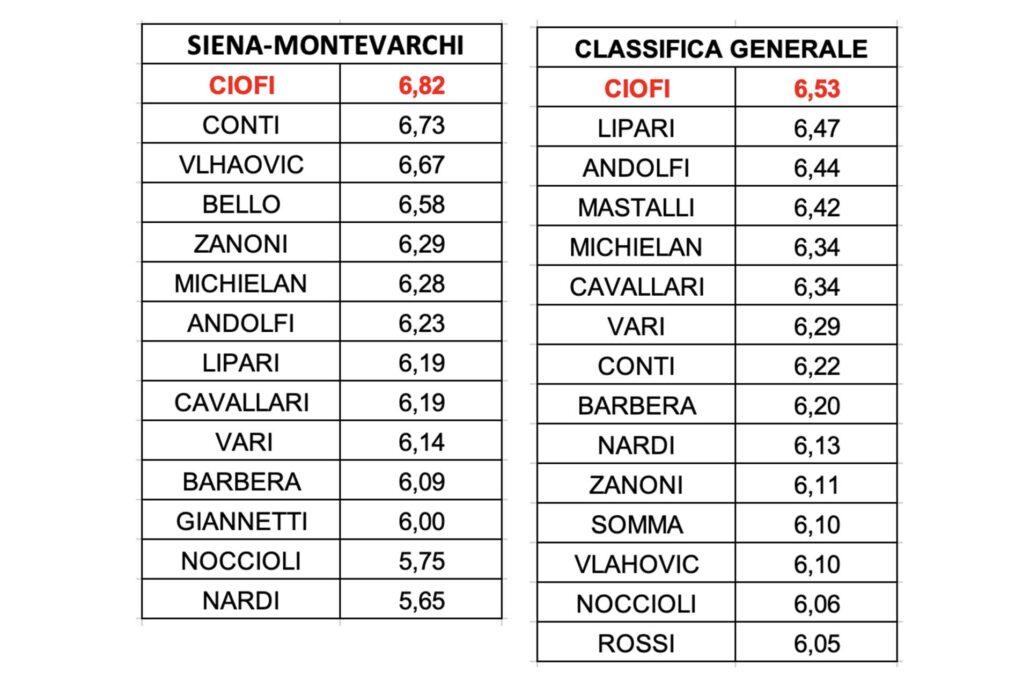 | SIENA-MONTEVARCHI | |
|---|---|
| CIOFI | 6,82 |
| CONTI | 6,73 |
| VLHAOVIC | 6,67 |
| BELLO | 6,58 |
| ZANONI | 6,29 |
| MICHIELAN | 6,28 |
| ANDOLFI | 6,23 |
| LIPARI | 6,19 |
| CAVALLARI | 6,19 |
| VARI | 6,14 |
| BARBERA | 6,09 |
| GIANNETTI | 6,00 |
| NOCCIOLI | 5,75 |
| NARDI | 5,65 |

| CLASSIFICA GENERALE | |
|---|---|
| CIOFI | 6,53 |
| LIPARI | 6,47 |
| ANDOLFI | 6,44 |
| MASTALLI | 6,42 |
| MICHIELAN | 6,34 |
| CAVALLARI | 6,34 |
| VARI | 6,29 |
| CONTI | 6,22 |
| BARBERA | 6,20 |
| NARDI | 6,13 |
| ZANONI | 6,11 |
| SOMMA | 6,10 |
| VLAHOVIC | 6,10 |
| NOCCIOLI | 6,06 |
| ROSSI | 6,05 |